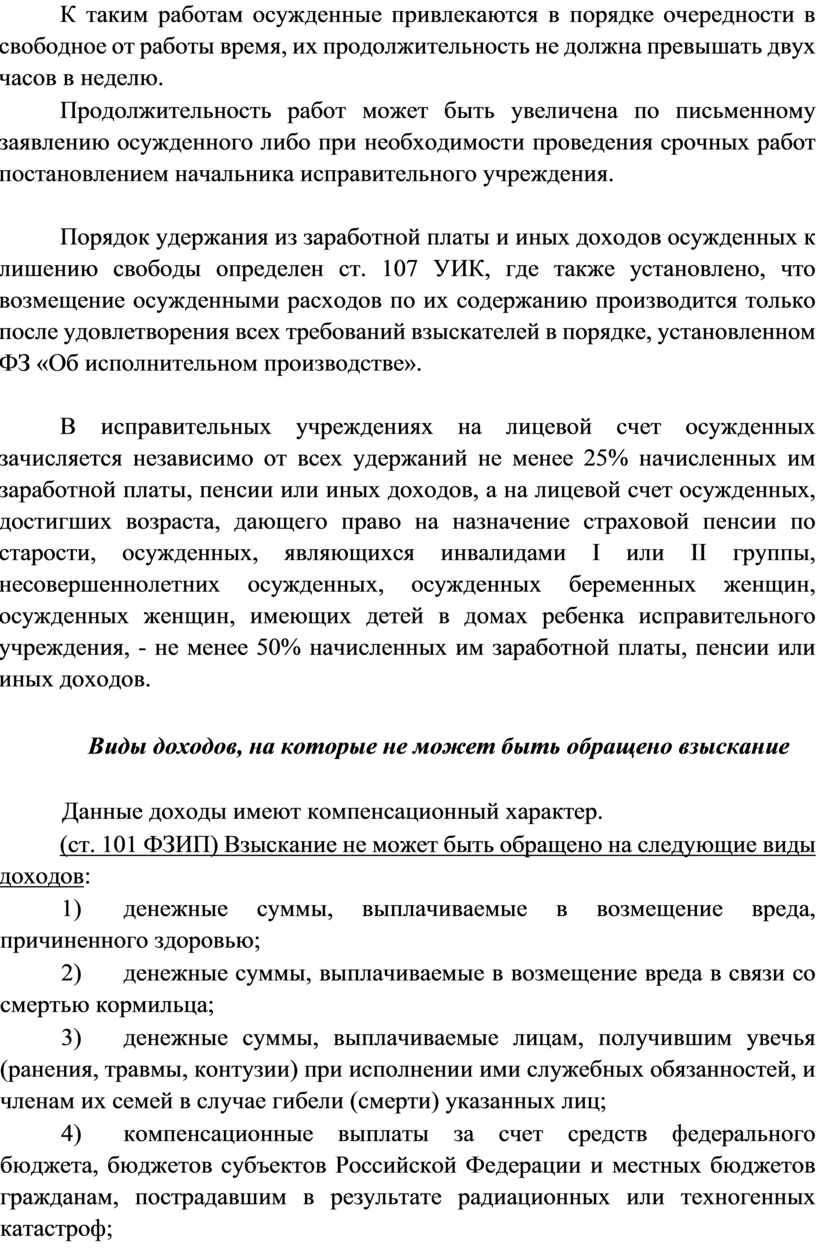 К таким работам осужденные привлекаются в порядке очередности в свободное от работы время, их продолжительность не должна превышать двух часов в неделю.

Продолжительность работ может быть увеличена по письменному заявлению осужденного либо при необходимости проведения срочных работ постановлением начальника исправительного учреждения.

Порядок удержания из заработной платы и иных доходов осужденных к лишению свободы определен ст. 107 УИК, где также установлено, что возмещение осужденными расходов по их содержанию производится только после удовлетворения всех требований взыскателей в порядке, установленном ФЗ «Об исполнительном производстве».

В исправительных учреждениях на лицевой счет осужденных зачисляется независимо от всех удержаний не менее 25% начисленных им заработной платы, пенсии или иных доходов, а на лицевой счет осужденных, достигших возраста, дающего право на назначение страховой пенсии по старости, осужденных, являющихся инвалидами I или II группы, несовершеннолетних осужденных, осужденных беременных женщин, осужденных женщин, имеющих детей в домах ребенка исправительного учреждения, - не менее 50% начисленных им заработной платы, пенсии или иных доходов.

Виды доходов, на которые не может быть обращено взыскание

Данные доходы имеют компенсационный характер.

(ст. 101 ФЗИП) Взыскание не может быть обращено на следующие виды доходов:

1) денежные суммы, выплачиваемые в возмещение вреда, причиненного здоровью;

2) денежные суммы, выплачиваемые в возмещение вреда в связи со смертью кормильца;

3) денежные суммы, выплачиваемые лицам, получившим увечья (ранения, травмы, контузии) при исполнении ими служебных обязанностей, и членам их семей в случае гибели (смерти) указанных лиц;

4) компенсационные выплаты за счет средств федерального бюджета, бюджетов субъектов Российской Федерации и местных бюджетов гражданам, пострадавшим в результате радиационных или техногенных катастроф;